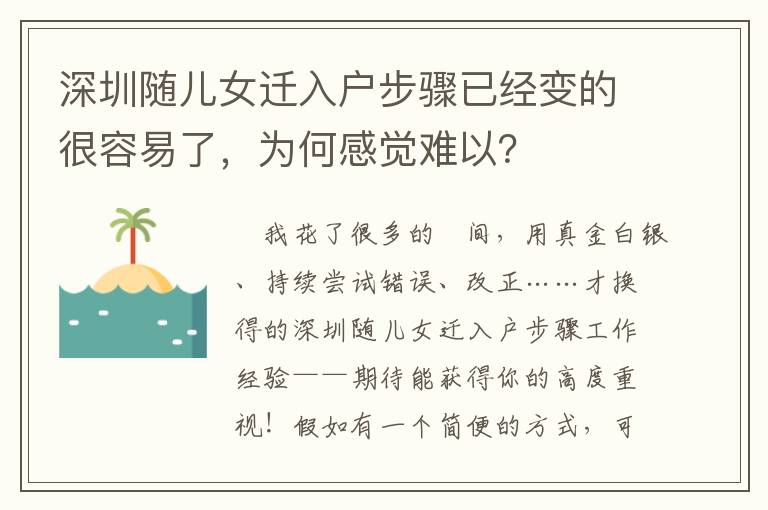 深圳随儿女迁入户步骤已经变的很容易了，为何感觉难以?

我花了很多的 间，用真金白银、持续尝试错误、改正……才换得的深圳随儿女迁入户步骤工作经验——期待能获得你的高度重视！假如有一个简便的方式，可